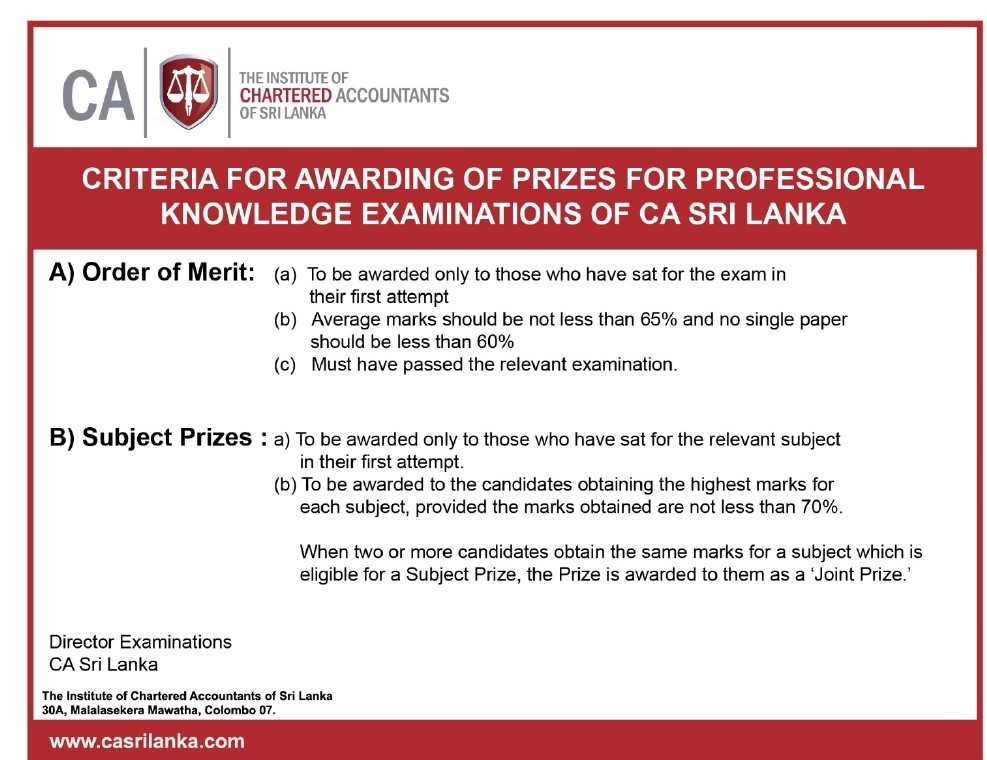 CA

THE INSTITUTE OF
CHARTERED ACCOUNTANTS
OF SRI LANKA

CRITERIA FOR AWARDING OF PRIZES FOR PROFESSIONAL KNOWLEDGE EXAMINATIONS OF CA SRI LANKA

A) Order of Merit: (a) To be awarded only to those who have sat for the exam in their first attempt
(b) Average marks should be not less than 65% and no single paper should be less than 60%
(c) Must have passed the relevant examination.

B) Subject Prizes : a) To be awarded only to those who have sat for the relevant subject in their first attempt.
(b) To be awarded to the candidates obtaining the highest marks for each subject, provided the marks obtained are not less than 70%.

When two or more candidates obtain the same marks for a subject which is eligible for a Subject Prize, the Prize is awarded to them as a 'Joint Prize.'

Director Examinations
CA Sri Lanka

The Institute of Chartered Accountants of Sri Lanka
30A, Malalasekera Mawatha, Colombo 07.

www.casrilanka.com